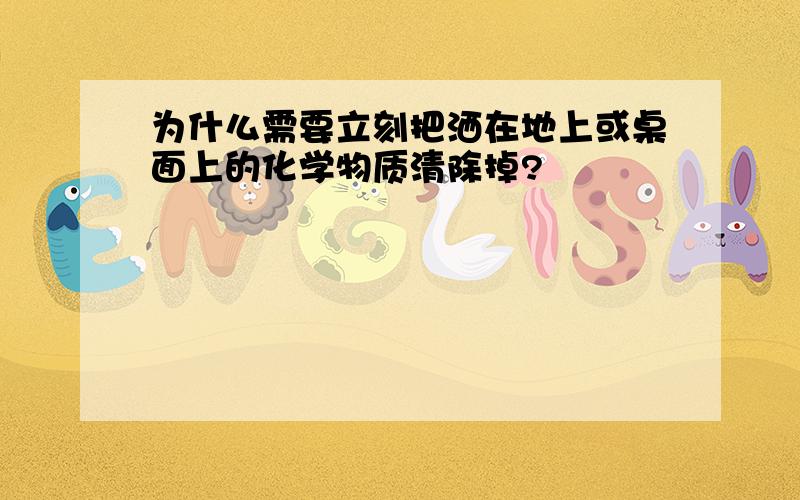 为什么需要立刻把洒在地上或桌面上的化学物质清除掉?

ENGLISH